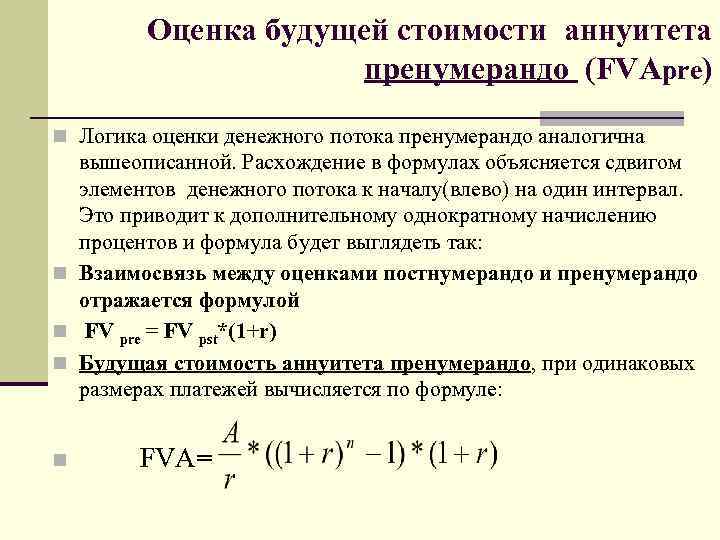 Оценка будущей стоимости аннуитета пренумерандо (FVApre)

Логика оценки денежного потока пренумерандо аналогична вышеописанной. Расхождение в формулах объясняется сдвигом элементов денежного потока к началу(влево) на один интервал. Это приводит к дополнительному однократному начислению процентов и формула будет выглядеть так:

Взаимосвязь между оценками постнумерандо и пренумерандо отражается формулой

$FV_{pre} = FV_{pst}*(1+r)$

Будущая стоимость аннуитета пренумерандо, при одинаковых размерах платежей вычисляется по формуле:

FVA= $\frac{A}{r} * ((1+r)^n - 1) * (1+r)$